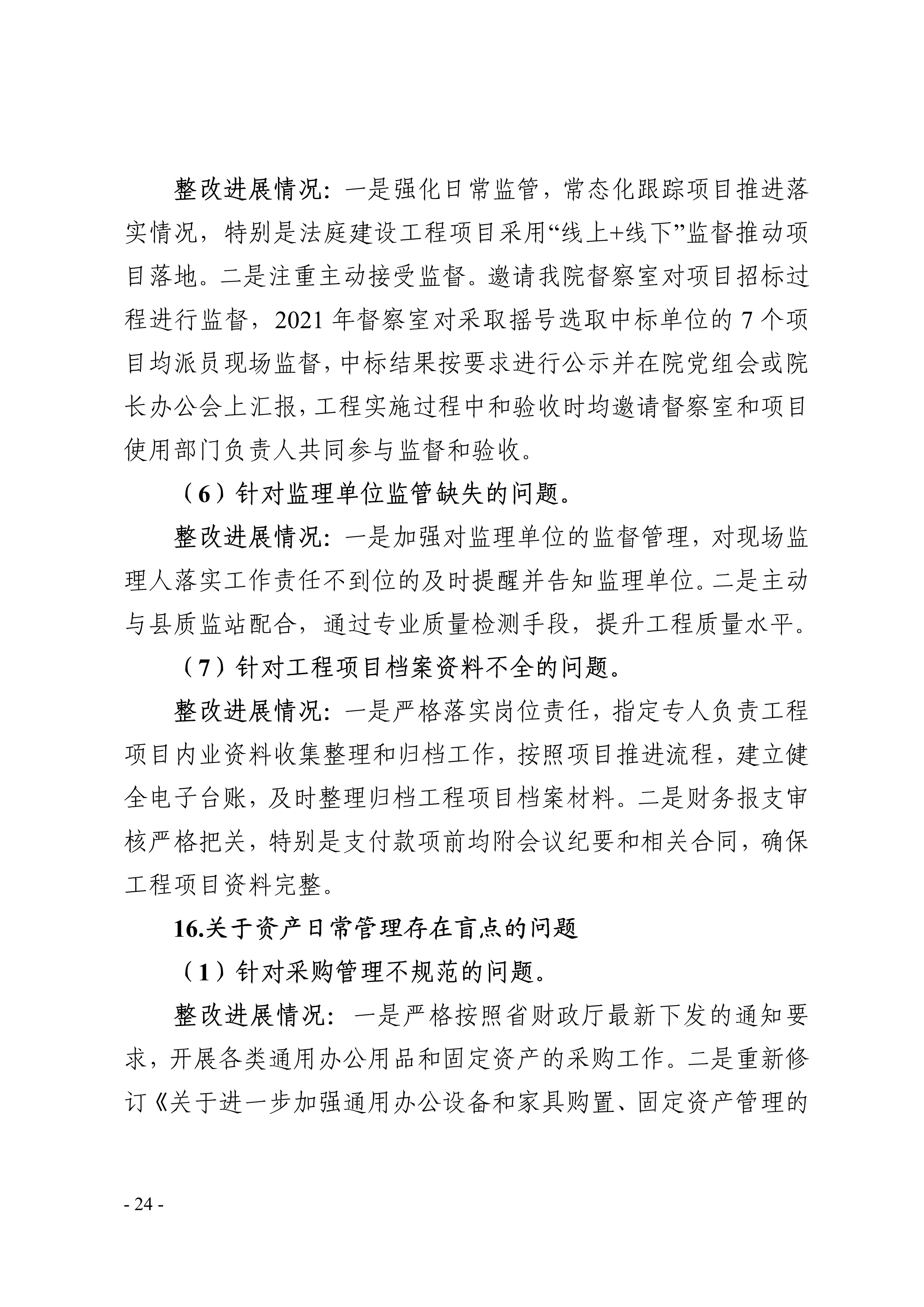 整改进展情况：一是强化日常监管，常态化跟踪项目推进落实情况，特别是法庭建设工程项目采用“线上+线下”监督推动项目落地。二是注重主动接受监督。邀请我院督察室对项目招标过程进行监督，2021 年督察室对采取摇号选取中标单位的 7 个项目均派员现场监督，中标结果按要求进行公示并在院党组会或院长办公会上汇报，工程实施过程中和验收时均邀请督察室和项目使用部门负责人共同参与监督和验收。

（6）针对监理单位监管缺失的问题。

整改进展情况：一是加强对监理单位的监督管理，对现场监理人落实工作责任不到位的及时提醒并告知监理单位。二是主动与县质监站配合，通过专业质量检测手段，提升工程质量水平。

（7）针对工程项目档案资料不全的问题。

整改进展情况：一是严格落实岗位责任，指定专人负责工程项目内业资料收集整理和归档工作，按照项目推进流程，建立健全电子台账，及时整理归档工程项目档案材料。二是财务报支审核严格把关，特别是支付款项前均附会议纪要和相关合同，确保工程项目资料完整。

16.关于资产日常管理存在盲点的问题

（1）针对采购管理不规范的问题。

整改进展情况：一是严格按照省财政厅最新下发的通知要求，开展各类通用办公用品和固定资产的采购工作。二是重新修订《关于进一步加强通用办公设备和家具购置、固定资产管理的

- 24 -